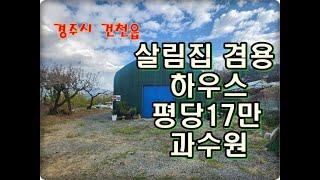 경주시 건천읍

살림집 겸용
하우스
평당17만
과수원